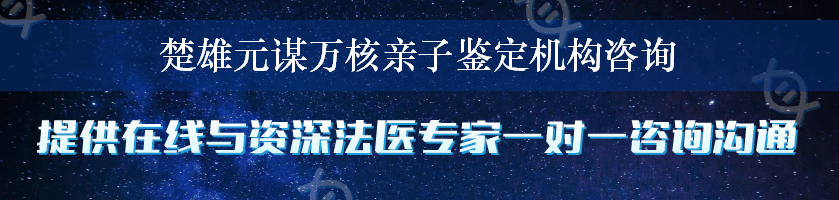 楚雄元谋万核亲子鉴定机构咨询

提供在线与资深法医专家一对一咨询沟通